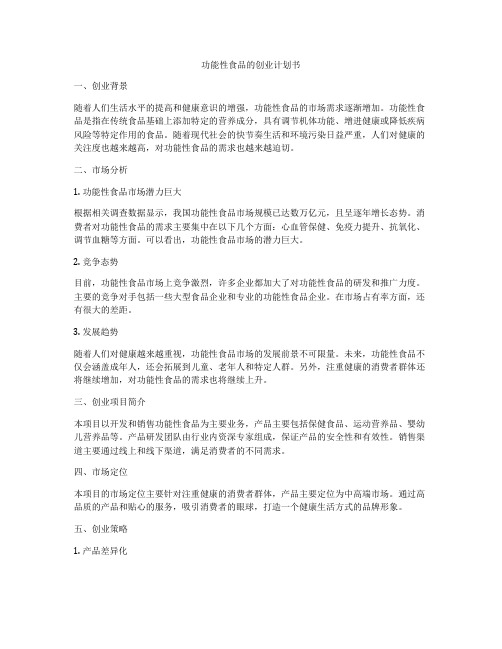 功能性食品的创业计划书

一、创业背景

随着人们生活水平的提高和健康意识的增强，功能性食品的市场需求逐渐增加。功能性食品是指在传统食品基础上添加特定的营养成分，具有调节机体功能、增进健康或降低疾病风险等特定作用的食品。随着现代社会的快节奏生活和环境污染日益严重，人们对健康的关注度也越来越高，对功能性食品的需求也越来越迫切。

二、市场分析

1. 功能性食品市场潜力巨大

根据相关调查数据显示，我国功能性食品市场规模已达数万亿元，且呈逐年增长态势。消费者对功能性食品的需求主要集中在以下几个方面：心血管保健、免疫力提升、抗氧化、调节血糖等方面。可以看出，功能性食品市场的潜力巨大。

2. 竞争态势

目前，功能性食品市场上竞争激烈，许多企业都加大了对功能性食品的研发和推广力度。主要的竞争对手包括一些大型食品企业和专业的功能性食品企业。在市场占有率方面，还有很大的差距。

3. 发展趋势

随着人们对健康越来越重视，功能性食品市场的发展前景不可限量。未来，功能性食品不仅会涵盖成年人，还会拓展到儿童、老年人和特定人群。另外，注重健康的消费者群体还将继续增加，对功能性食品的需求也将继续上升。

三、创业项目简介

本项目以开发和销售功能性食品为主要业务，产品主要包括保健食品、运动营养品、婴幼儿营养品等。产品研发团队由行业内资深专家组成，保证产品的安全性和有效性。销售渠道主要通过线上和线下渠道，满足消费者的不同需求。

四、市场定位

本项目的市场定位主要针对注重健康的消费者群体，产品主要定位为中高端市场。通过高品质的产品和贴心的服务，吸引消费者的眼球，打造一个健康生活方式的品牌形象。

五、创业策略

1. 产品差异化